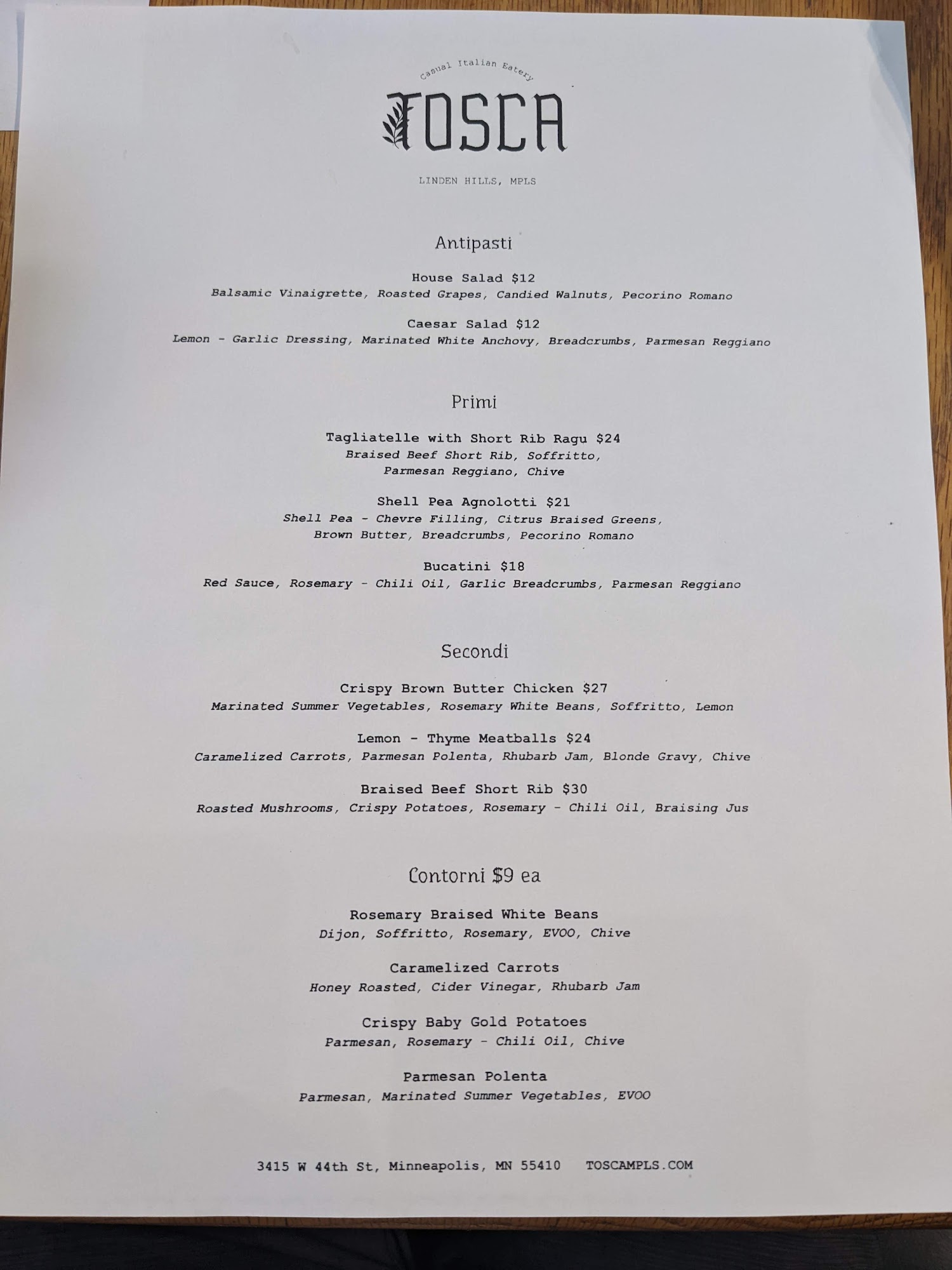 Casual Italian Eatery

TOSCA

LINDEN HILLS, MPLS

Antipasti

House Salad $12
Balsamic Vinaigrette, Roasted Grapes, Candied Walnuts, Pecorino Romano

Caesar Salad $12
Lemon - Garlic Dressing, Marinated White Anchovy, Breadcrumbs, Parmesan Reggiano

Primi

Tagliatelle with Short Rib Ragu $24
Braised Beef Short Rib, Soffritto, Parmesan Reggiano, Chive

Shell Pea Agnolotti $21
Shell Pea - Chevre Filling, Citrus Braised Greens, Brown Butter, Breadcrumbs, Pecorino Romano

Bucatini $18
Red Sauce, Rosemary - Chili Oil, Garlic Breadcrumbs, Parmesan Reggiano

Secondi

Crispy Brown Butter Chicken $27
Marinated Summer Vegetables, Rosemary White Beans, Soffritto, Lemon

Lemon - Thyme Meatballs $24
Caramelized Carrots, Parmesan Polenta, Rhubarb Jam, Blonde Gravy, Chive

Braised Beef Short Rib $30
Roasted Mushrooms, Crispy Potatoes, Rosemary - Chili Oil, Braising Jus

Contorni $9 ea

Rosemary Braised White Beans
Dijon, Soffritto, Rosemary, EVOO, Chive

Caramelized Carrots
Honey Roasted, Cider Vinegar, Rhubarb Jam

Crispy Baby Gold Potatoes
Parmesan, Rosemary - Chili Oil, Chive

Parmesan Polenta
Parmesan, Marinated Summer Vegetables, EVOO

3415 W 44th St, Minneapolis, MN 55410 TOSCAMPLS.COM